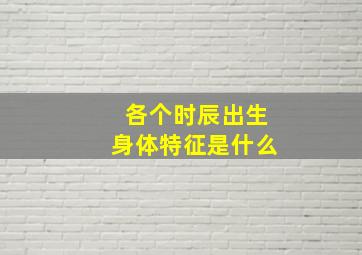 各个时辰出生
身体特征是什么